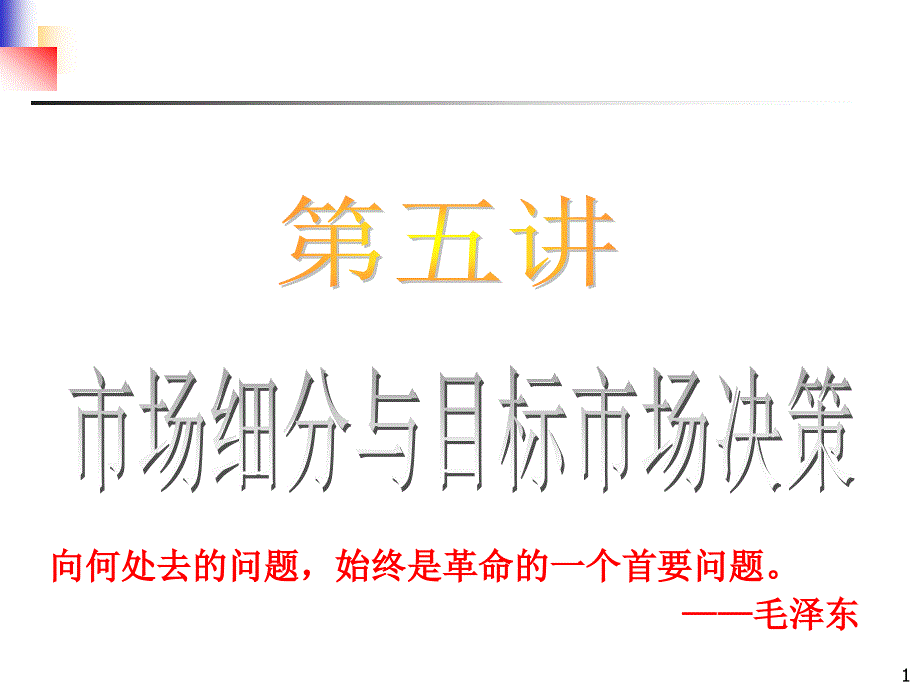 第五讲

市场细分与目标市场决策

向何处去的问题，始终是革命的一个首要问题。
——毛泽东

1